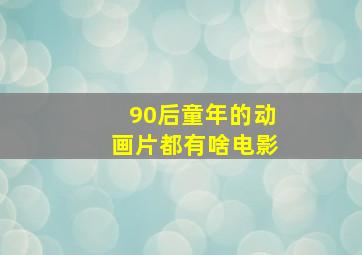 90后童年的动画片都有啥电影